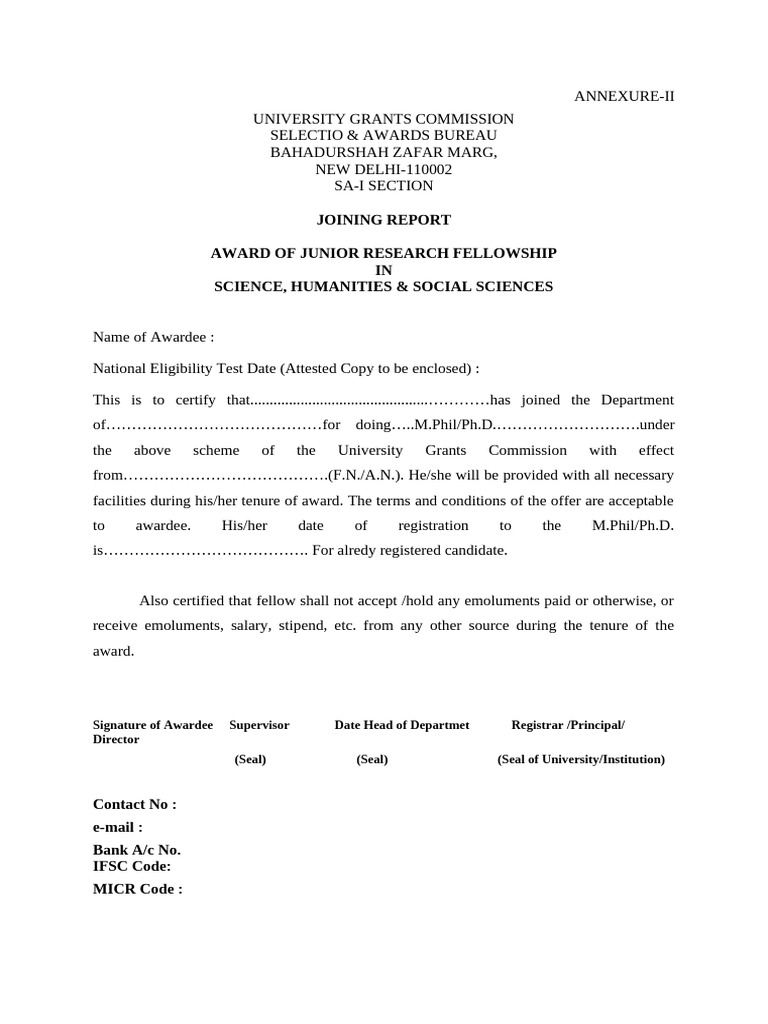 ANNEXURE-II

UNIVERSITY GRANTS COMMISSION
SELECTIO & AWARDS BUREAU
BAHADURSHAH ZAFAR MARG,
NEW DELHI-110002
SA-I SECTION

JOINING REPORT

AWARD OF JUNIOR RESEARCH FELLOWSHIP
IN
SCIENCE, HUMANITIES & SOCIAL SCIENCES

Name of Awardee :

National Eligibility Test Date (Attested Copy to be enclosed) :

This is to certify that.............................................…………has joined the Department of……………………………………for doing…..M.Phil/Ph.D……………………….under the above scheme of the University Grants Commission with effect from………………………………….(F.N./A.N.). He/she will be provided with all necessary facilities during his/her tenure of award. The terms and conditions of the offer are acceptable to awardee. His/her date of registration to the M.Phil/Ph.D. is…………………………………. For alredy registered candidate.

Also certified that fellow shall not accept /hold any emoluments paid or otherwise, or receive emoluments, salary, stipend, etc. from any other source during the tenure of the award.

Signature of Awardee Supervisor Date Head of Departmet Registrar /Principal/ Director
(Seal) (Seal) (Seal of University/Institution)

Contact No :
e-mail :
Bank A/c No.
IFSC Code:
MICR Code :